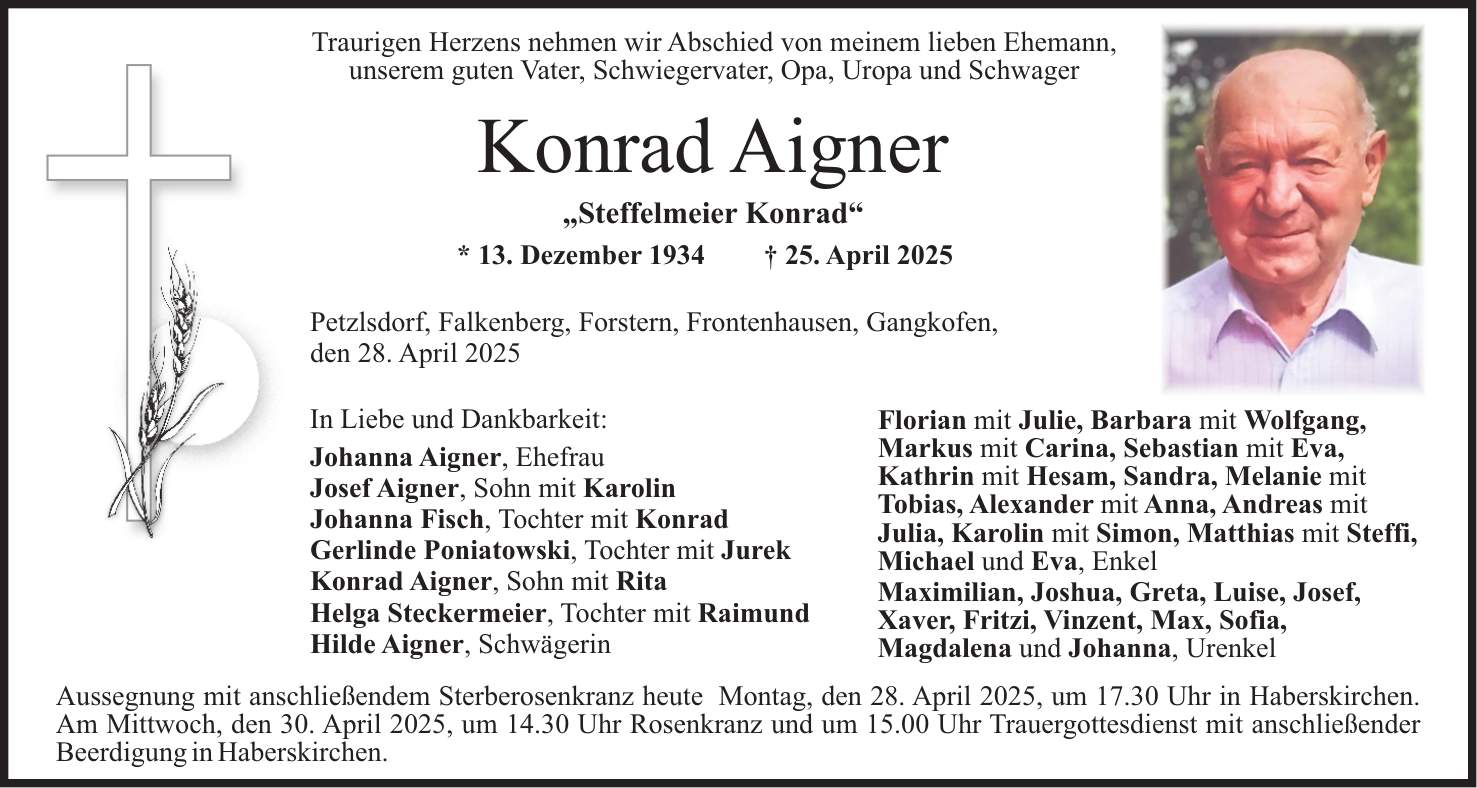 Traurigen Herzens nehmen wir Abschied von meinem lieben Ehemann, unserem guten Vater, Schwiegervater, Opa, Uropa und Schwager

Konrad Aigner

„Steffelmeier Konrad“

* 13. Dezember 1934 † 25. April 2025

Petzlsdorf, Falkenberg, Forstern, Frontenhausen, Gangkofen, den 28. April 2025

In Liebe und Dankbarkeit:
Johanna Aigner, Ehefrau
Josef Aigner, Sohn mit Karolin
Johanna Fisch, Tochter mit Konrad
Gerlinde Poniatowski, Tochter mit Jurek
Konrad Aigner, Sohn mit Rita
Helga Steckermeier, Tochter mit Raimund
Hilde Aigner, Schwägerin

Florian mit Julie, Barbara mit Wolfgang, Markus mit Carina, Sebastian mit Eva, Kathrin mit Hesam, Sandra, Melanie mit Tobias, Alexander mit Anna, Andreas mit Julia, Karolin mit Simon, Matthias mit Steffi, Michael und Eva, Enkel
Maximilian, Joshua, Greta, Luise, Josef, Xaver, Fritzi, Vinzent, Max, Sofia, Magdalena und Johanna, Urenkel

Aussegnung mit anschließendem Sterberosenkranz heute Montag, den 28. April 2025, um 17.30 Uhr in Haberskirchen. Am Mittwoch, den 30. April 2025, um 14.30 Uhr Rosenkranz und um 15.00 Uhr Trauergottesdienst mit anschließender Beerdigung in Haberskirchen.